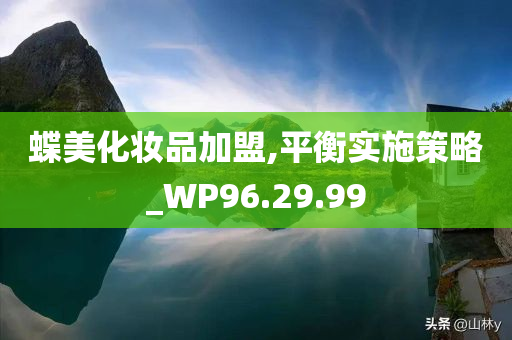 蝶美化妆品加盟,平衡实施策略_WP96.29.99

头条 @山林y